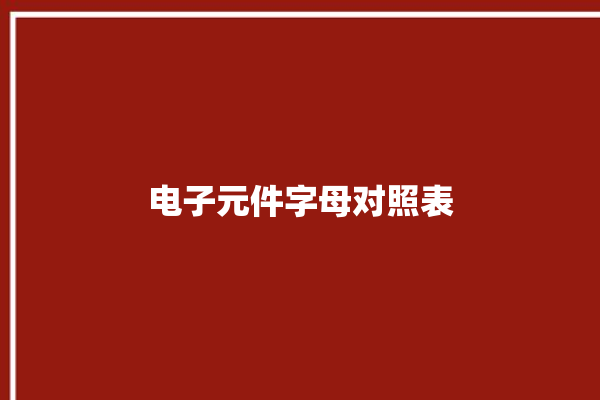 电子元件字母对照表